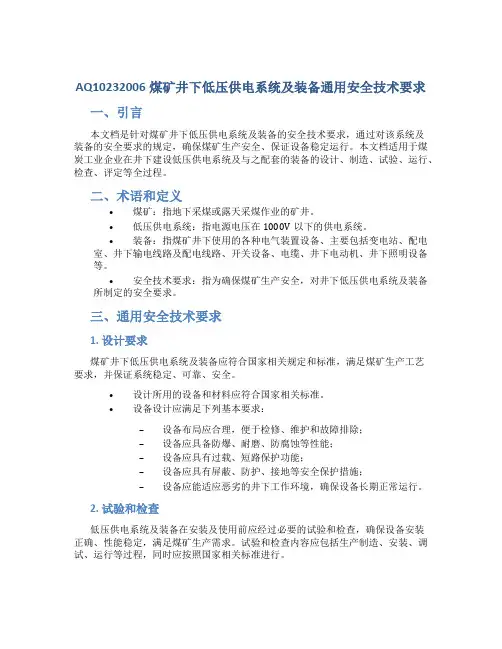 AQ10232006 煤矿井下低压供电系统及装备通用安全技术要求

一、引言

本文档是针对煤矿井下低压供电系统及装备的安全技术要求，通过对该系统及装备的安全要求的规定，确保煤矿生产安全、保证设备稳定运行。本文档适用于煤炭工业企业在井下建设低压供电系统及与之配套的装备的设计、制造、试验、运行、检查、评定等全过程。

二、术语和定义

• 煤矿：指地下采煤或露天采煤作业的矿井。

• 低压供电系统：指电源电压在 1000V 以下的供电系统。

• 装备：指煤矿井下使用的各种电气装置设备、主要包括变电站、配电室、井下输电线路及配电线路、开关设备、电缆、井下电动机、井下照明设备等。

• 安全技术要求：指为确保煤矿生产安全，对井下低压供电系统及装备所制定的安全要求。

三、通用安全技术要求

1. 设计要求

煤矿井下低压供电系统及装备应符合国家相关规定和标准，满足煤矿生产工艺要求，并保证系统稳定、可靠、安全。

• 设计所用的设备和材料应符合国家相关标准。
• 设备设计应满足下列基本要求：

– 设备布局应合理，便于检修、维护和故障排除；
– 设备应具备防爆、耐磨、防腐蚀等性能；
– 设备应具有过载、短路保护功能；
– 设备应具有屏蔽、防护、接地等安全保护措施；
– 设备应能适应恶劣的井下工作环境，确保设备长期正常运行。

2. 试验和检查

低压供电系统及装备在安装及使用前应经过必要的试验和检查，确保设备安装正确、性能稳定，满足煤矿生产需求。试验和检查内容应包括生产制造、安装、调试、运行等过程，同时应按照国家相关标准进行。